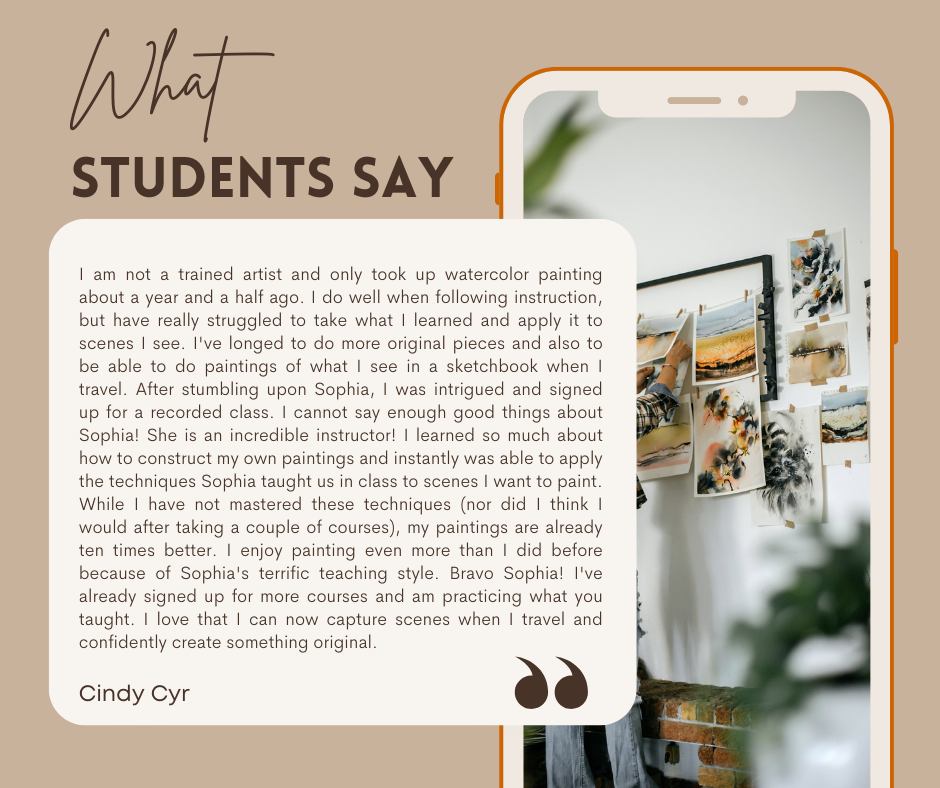 What
STUDENTS SAY

I am not a trained artist and only took up watercolor painting about a year and a half ago. I do well when following instruction, but have really struggled to take what I learned and apply it to scenes I see. I've longed to do more original pieces and also to be able to do paintings of what I see in a sketchbook when I travel. After stumbling upon Sophia, I was intrigued and signed up for a recorded class. I cannot say enough good things about Sophia! She is an incredible instructor! I learned so much about how to construct my own paintings and instantly was able to apply the techniques Sophia taught us in class to scenes I want to paint. While I have not mastered these techniques (nor did I think I would after taking a couple of courses), my paintings are already ten times better. I enjoy painting even more than I did before because of Sophia's terrific teaching style. Bravo Sophia! I've already signed up for more courses and am practicing what you taught. I love that I can now capture scenes when I travel and confidently create something original.

Cindy Cyr